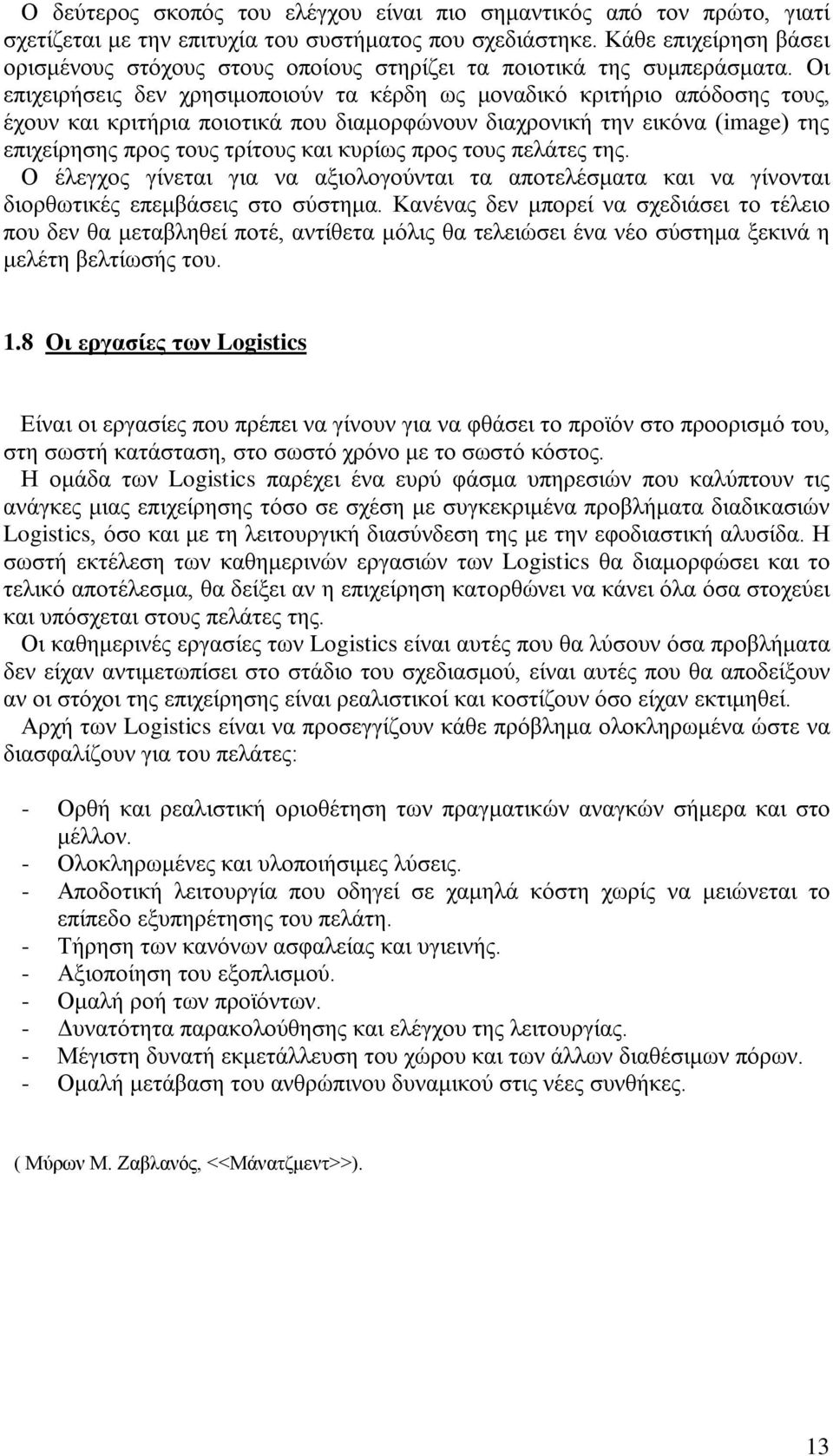 Ο δεύτερος σκοπός του ελέγχου είναι πιο σημαντικός από τον πρώτο, γιατί σχετίζεται με την επιτυχία του συστήματος που σχεδιάστηκε. Κάθε επιχείρηση βάσει ορισμένους στόχους στους οποίους στηρίζει τα ποιοτικά της συμπεράσματα. Οι επιχειρήσεις δεν χρησιμοποιούν τα κέρδη ως μοναδικό κριτήριο απόδοσης τους, έχουν και κριτήρια ποιοτικά που διαμορφώνουν διαχρονική την εικόνα (image) της επιχείρησης προς τους τρίτους και κυρίως προς τους πελάτες της.
Ο έλεγχος γίνεται για να αξιολογούνται τα αποτελέσματα και να γίνονται διορθωτικές επεμβάσεις στο σύστημα. Κανένας δεν μπορεί να σχεδιάσει το τέλειο που δεν θα μεταβληθεί ποτέ, αντίθετα μόλις θα τελειώσει ένα νέο σύστημα ξεκινά η μελέτη βελτίωσής του.

1.8 Οι εργασίες των Logistics

Είναι οι εργασίες που πρέπει να γίνουν για να φθάσει το προϊόν στο προορισμό του, στη σωστή κατάσταση, στο σωστό χρόνο με το σωστό κόστος.
Η ομάδα των Logistics παρέχει ένα ευρύ φάσμα υπηρεσιών που καλύπτουν τις ανάγκες μιας επιχείρησης τόσο σε σχέση με συγκεκριμένα προβλήματα διαδικασιών Logistics, όσο και με τη λειτουργική διασύνδεση της με την εφοδιαστική αλυσίδα. Η σωστή εκτέλεση των καθημερινών εργασιών των Logistics θα διαμορφώσει και το τελικό αποτέλεσμα, θα δείξει αν η επιχείρηση κατορθώνει να κάνει όλα όσα στοχεύει και υπόσχεται στους πελάτες της.
Οι καθημερινές εργασίες των Logistics είναι αυτές που θα λύσουν όσα προβλήματα δεν είχαν αντιμετωπίσει στο στάδιο του σχεδιασμού, είναι αυτές που θα αποδείξουν αν οι στόχοι της επιχείρησης είναι ρεαλιστικοί και κοστίζουν όσο είχαν εκτιμηθεί.
Αρχή των Logistics είναι να προσεγγίζουν κάθε πρόβλημα ολοκληρωμένα ώστε να διασφαλίζουν για του πελάτες:

- Ορθή και ρεαλιστική οριοθέτηση των πραγματικών αναγκών σήμερα και στο μέλλον.
- Ολοκληρωμένες και υλοποιήσιμες λύσεις.
- Αποδοτική λειτουργία που οδηγεί σε χαμηλά κόστη χωρίς να μειώνεται το επίπεδο εξυπηρέτησης του πελάτη.
- Τήρηση των κανόνων ασφαλείας και υγιεινής.
- Αξιοποίηση του εξοπλισμού.
- Ομαλή ροή των προϊόντων.
- Δυνατότητα παρακολούθησης και ελέγχου της λειτουργίας.
- Μέγιστη δυνατή εκμετάλλευση του χώρου και των άλλων διαθέσιμων πόρων.
- Ομαλή μετάβαση του ανθρώπινου δυναμικού στις νέες συνθήκες.

( Μύρων Μ. Ζαβλανός, <<Μάνατζμεντ>>).

13